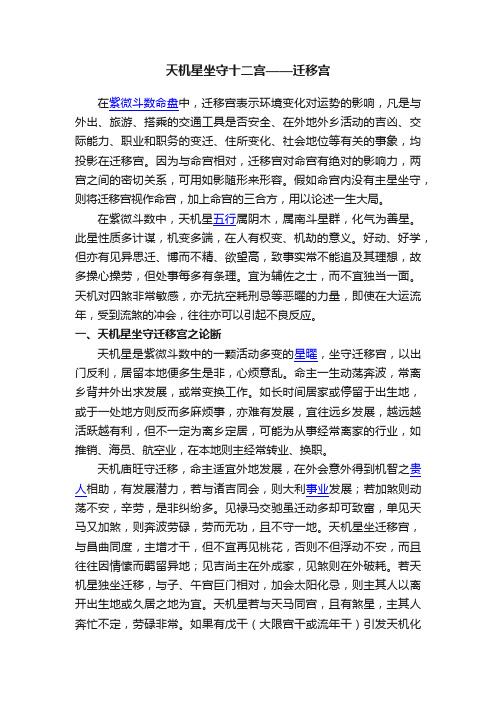 天机星坐守十二宫——迁移宫

在紫微斗数命盘中，迁移宫表示环境变化对运势的影响，凡是与外出、旅游、搭乘的交通工具是否安全、在外地外乡活动的吉凶、交际能力、职业和职务的变迁、住所变化、社会地位等有关的事象，均投影在迁移宫。因为与命宫相对，迁移宫对命宫有绝对的影响力，两宫之间的密切关系，可用如影随形来形容。假如命宫内没有主星坐守，则将迁移宫视作命宫，加上命宫的三合方，用以论述一生大局。

在紫微斗数中，天机星五行属阴木，属南斗星群，化气为善星。此星性质多计谋，机变多端，在人有权变、机劫的意义。好动、好学，但亦有见异思迁、博而不精、欲望高，致事实常不能追及其理想，故多操心操劳，但处事每多有条理。宜为辅佐之士，而不宜独当一面。天机对四煞非常敏感，亦无抗空耗刑忌等恶曜的力量，即使在大运流年，受到流煞的冲会，往往亦可以引起不良反应。

一、天机星坐守迁移宫之论断

天机星是紫微斗数中的一颗活动多变的星曜，坐守迁移宫，以出门反利，居留本地便多生是非，心烦意乱。命主一生动荡奔波，常离乡背井外出求发展，或常变换工作。如长时间居家或停留于出生地，或于一处地方则反而多麻烦事，亦难有发展，宜往远乡发展，越远越活跃越有利，但不一定为离乡定居，可能为从事经常离家的行业，如推销、海员、航空业，在本地则主经常转业、换职。

天机庙旺守迁移，命主适宜外地发展，在外会意外得到机智之贵人相助，有发展潜力，若与诸吉同会，则大利事业发展；若加煞则动荡不安，辛劳，是非纠纷多。见禄马交驰虽迁动多却可致富，单见天马又加煞，则奔波劳碌，劳而无功，且不守一地。天机星坐迁移宫，与昌曲同度，主增才干，但不宜再见桃花，否则不但浮动不安，而且往往因情愫而羁留异地；见吉尚主在外成家，见煞则在外破耗。若天机星独坐迁移，与子、午宫巨门相对，加会太阳化忌，则主其人以离开出生地或久居之地为宜。天机星若与天马同宫，且有煞星，主其人奔忙不定，劳碌非常。如果有戊干（大限宫干或流年干）引发天机化